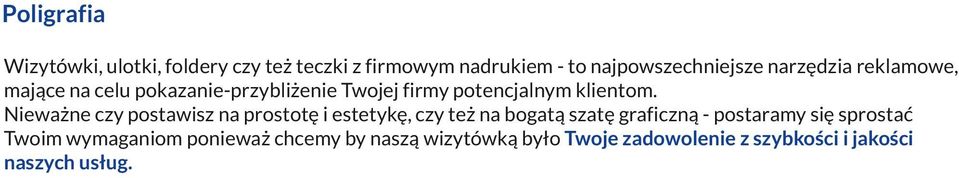 Poligrafia

Wizytówki, ulotki, foldery czy też teczki z firmowym nadrukiem - to najpowszechniejsze narzędzia reklamowe, mające na celu pokazanie-przybliżenie Twojej firmy potencjalnym klientom.
Nieważne czy postawisz na prostotę i estetykę, czy też na bogatą szatę graficzną - postaramy się sprostać Twoim wymaganiom ponieważ chcemy by naszą wizytówką było Twoje zadowolenie z szybkości i jakości naszych usług.